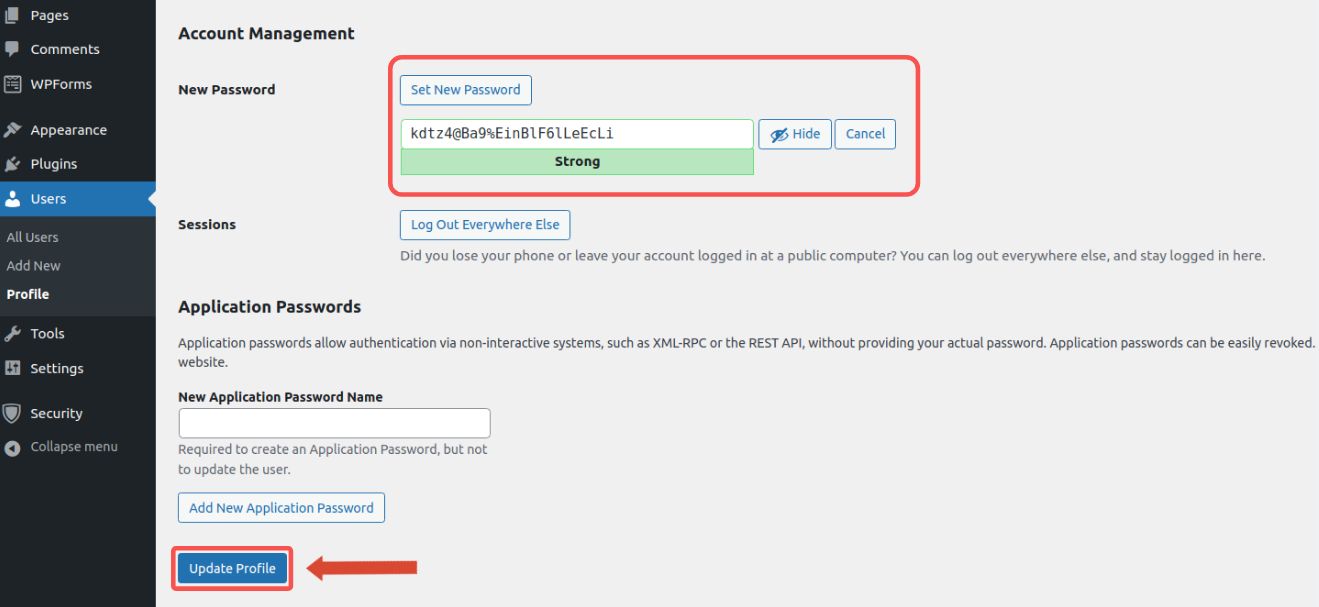 Pages
Comments
WPForms
Appearance
Plugins
Users
All Users
Add New
Profile
Tools
Settings
Security
Collapse menu

Account Management

New Password

Set New Password

kdtz4@Ba9%EinBlF6lLeEcLi

Hide

Cancel

Strong

Sessions

Log Out Everywhere Else

Did you lose your phone or leave your account logged in at a public computer? You can log out everywhere else, and stay logged in here.

Application Passwords

Application passwords allow authentication via non-interactive systems, such as XML-RPC or the REST API, without providing your actual password. Application passwords can be easily revoked. website.

New Application Password Name

Required to create an Application Password, but not to update the user.

Add New Application Password

Update Profile